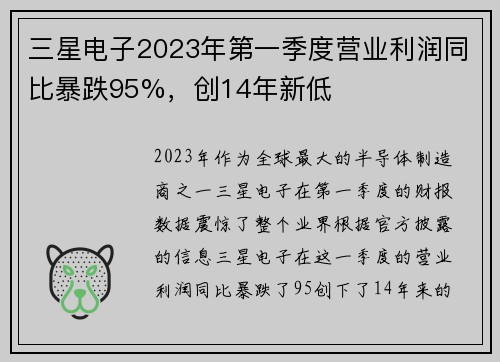 三星电子2023年第一季度营业利润同比暴跌95%，创14年新低

2023年作为全球最大的半导体制造商之一三星电子在第一季度的财报数据震惊了整个业界根据官方披露的信息三星电子在这一季度的营业利润同比暴跌了95创下了14年来的